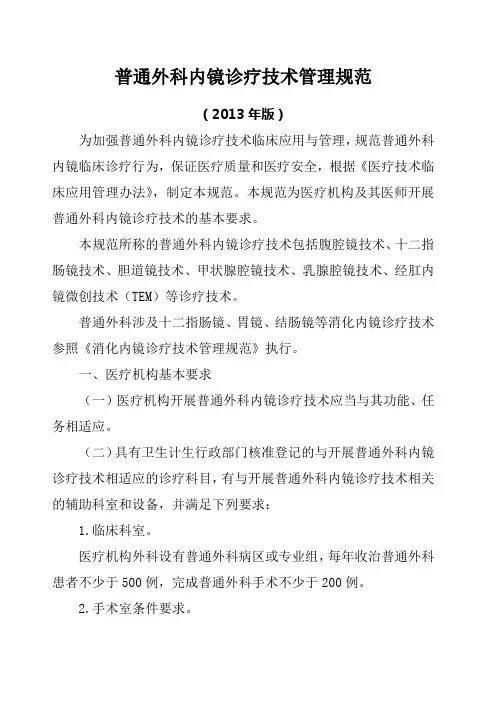 普通外科内镜诊疗技术管理规范

（2013年版）

为加强普通外科内镜诊疗技术临床应用与管理，规范普通外科内镜临床诊疗行为，保证医疗质量和医疗安全，根据《医疗技术临床应用管理办法》，制定本规范。本规范为医疗机构及其医师开展普通外科内镜诊疗技术的基本要求。

本规范所称的普通外科内镜诊疗技术包括腹腔镜技术、十二指肠镜技术、胆道镜技术、甲状腺腔镜技术、乳腺腔镜技术、经肛内镜微创技术（TEM）等诊疗技术。

普通外科涉及十二指肠镜、胃镜、结肠镜等消化内镜诊疗技术参照《消化内镜诊疗技术管理规范》执行。

一、医疗机构基本要求

（一）医疗机构开展普通外科内镜诊疗技术应当与其功能、任务相适应。

（二）具有卫生计生行政部门核准登记的与开展普通外科内镜诊疗技术相适应的诊疗科目，有与开展普通外科内镜诊疗技术相关的辅助科室和设备，并满足下列要求：

1.临床科室。

医疗机构外科设有普通外科病区或专业组，每年收治普通外科患者不少于500例，完成普通外科手术不少于200例。

2.手术室条件要求。